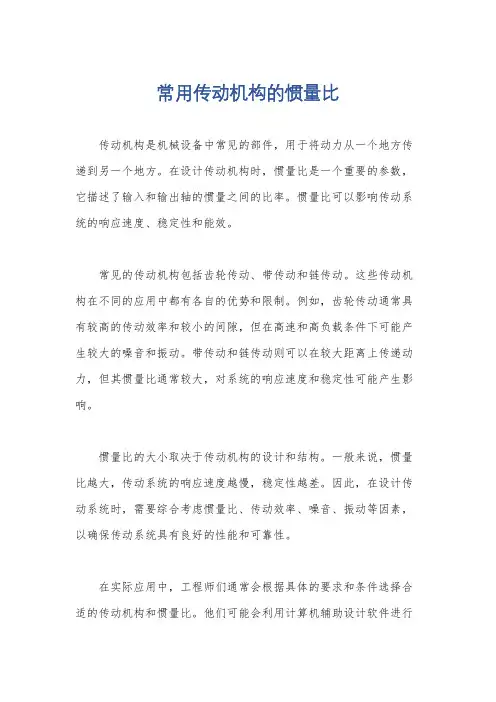 常用传动机构的惯量比

传动机构是机械设备中常见的部件，用于将动力从一个地方传递到另一个地方。在设计传动机构时，惯量比是一个重要的参数，它描述了输入和输出轴的惯量之间的比率。惯量比可以影响传动系统的响应速度、稳定性和能效。

常见的传动机构包括齿轮传动、带传动和链传动。这些传动机构在不同的应用中都有各自的优势和限制。例如，齿轮传动通常具有较高的传动效率和较小的间隙，但在高速和高负载条件下可能产生较大的噪音和振动。带传动和链传动则可以在较大距离上传递动力，但其惯量比通常较大，对系统的响应速度和稳定性可能产生影响。

惯量比的大小取决于传动机构的设计和结构。一般来说，惯量比越大，传动系统的响应速度越慢，稳定性越差。因此，在设计传动系统时，需要综合考虑惯量比、传动效率、噪音、振动等因素，以确保传动系统具有良好的性能和可靠性。

在实际应用中，工程师们通常会根据具体的要求和条件选择合适的传动机构和惯量比。他们可能会利用计算机辅助设计软件进行